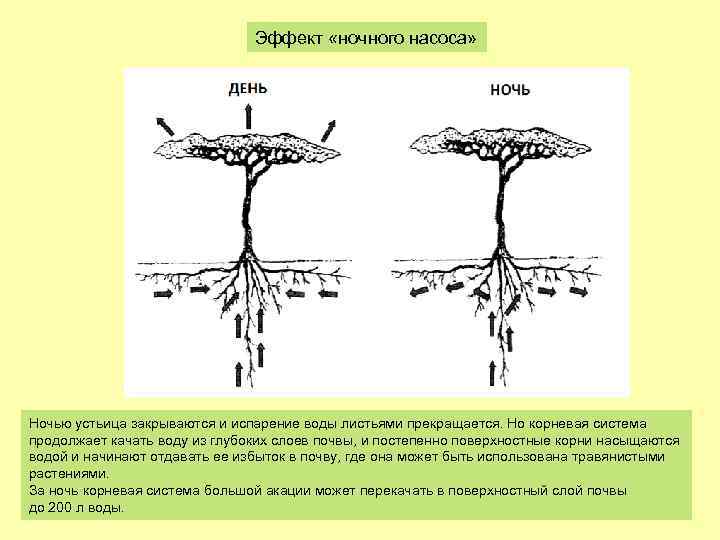 Эффект «ночного насоса»

ДЕНЬ

НОЧЬ

Ночью устьица закрываются и испарение воды листьями прекращается. Но корневая система продолжает качать воду из глубоких слоев почвы, и постепенно поверхностные корни насыщаются водой и начинают отдавать ее избыток в почву, где она может быть использована травянистыми растениями.
За ночь корневая система большой акации может перекачать в поверхностный слой почвы до 200 л воды.